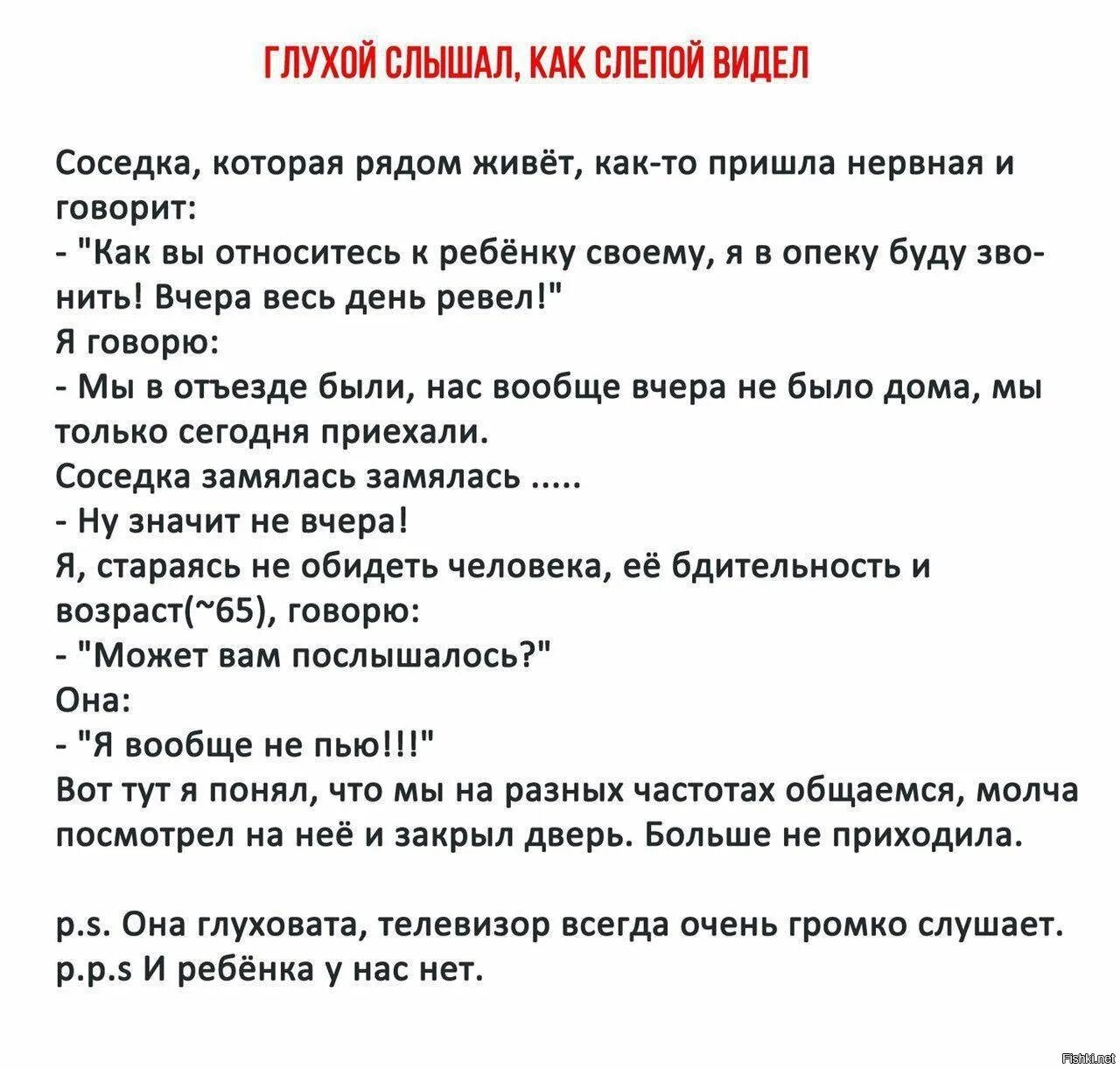 ГЛУХОЙ СЛЫШАЛ, КАК СЛЕПОЙ ВИДЕЛ

Соседка, которая рядом живёт, как-то пришла нервная и говорит:
- "Как вы относитесь к ребёнку своему, я в опеку буду звонить! Вчера весь день ревел!"
Я говорю:
- Мы в отъезде были, нас вообще вчера не было дома, мы только сегодня приехали.
Соседка замялась замялась .....
- Ну значит не вчера!
Я, стараясь не обидеть человека, её бдительность и возраст(~65), говорю:
- "Может вам послышалось?"
Она:
- "Я вообще не пью!!!"
Вот тут я понял, что мы на разных частотах общаемся, молча посмотрел на неё и закрыл дверь. Больше не приходила.

p.s. Она глуховата, телевизор всегда очень громко слушает.
p.p.s И ребёнка у нас нет.

Fishki.net